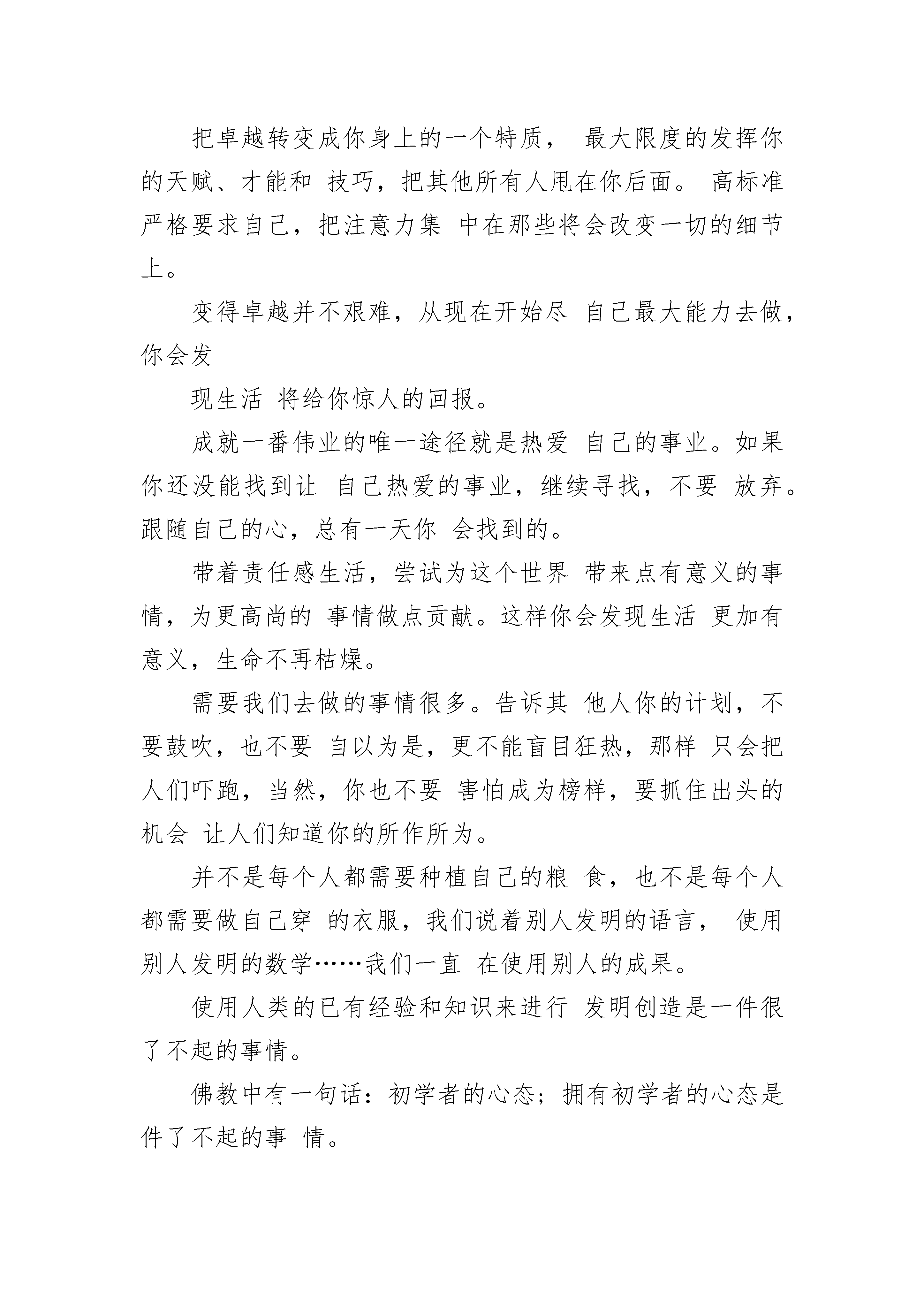 把卓越转变成你身上的一个特质， 最大限度的发挥你的天赋、才能和 技巧，把其他所有人甩在你后面。 高标准严格要求自己，把注意力集 中在那些将会改变一切的细节上。

变得卓越并不艰难，从现在开始尽 自己最大能力去做，你会发

现生活 将给你惊人的回报。

成就一番伟业的唯一途径就是热爱 自己的事业。如果你还没能找到让 自己热爱的事业，继续寻找，不要 放弃。跟随自己的心，总有一天你 会找到的。

带着责任感生活，尝试为这个世界 带来点有意义的事情，为更高尚的 事情做点贡献。这样你会发现生活 更加有意义，生命不再枯燥。

需要我们去做的事情很多。告诉其 他人你的计划，不要鼓吹，也不要 自以为是，更不能盲目狂热，那样 只会把人们吓跑，当然，你也不要 害怕成为榜样，要抓住出头的机会 让人们知道你的所作所为。

并不是每个人都需要种植自己的粮 食，也不是每个人都需要做自己穿 的衣服，我们说着别人发明的语言， 使用别人发明的数学……我们一直 在使用别人的成果。

使用人类的已有经验和知识来进行 发明创造是一件很了不起的事情。

佛教中有一句话：初学者的心态；拥有初学者的心态是件了不起的事 情。